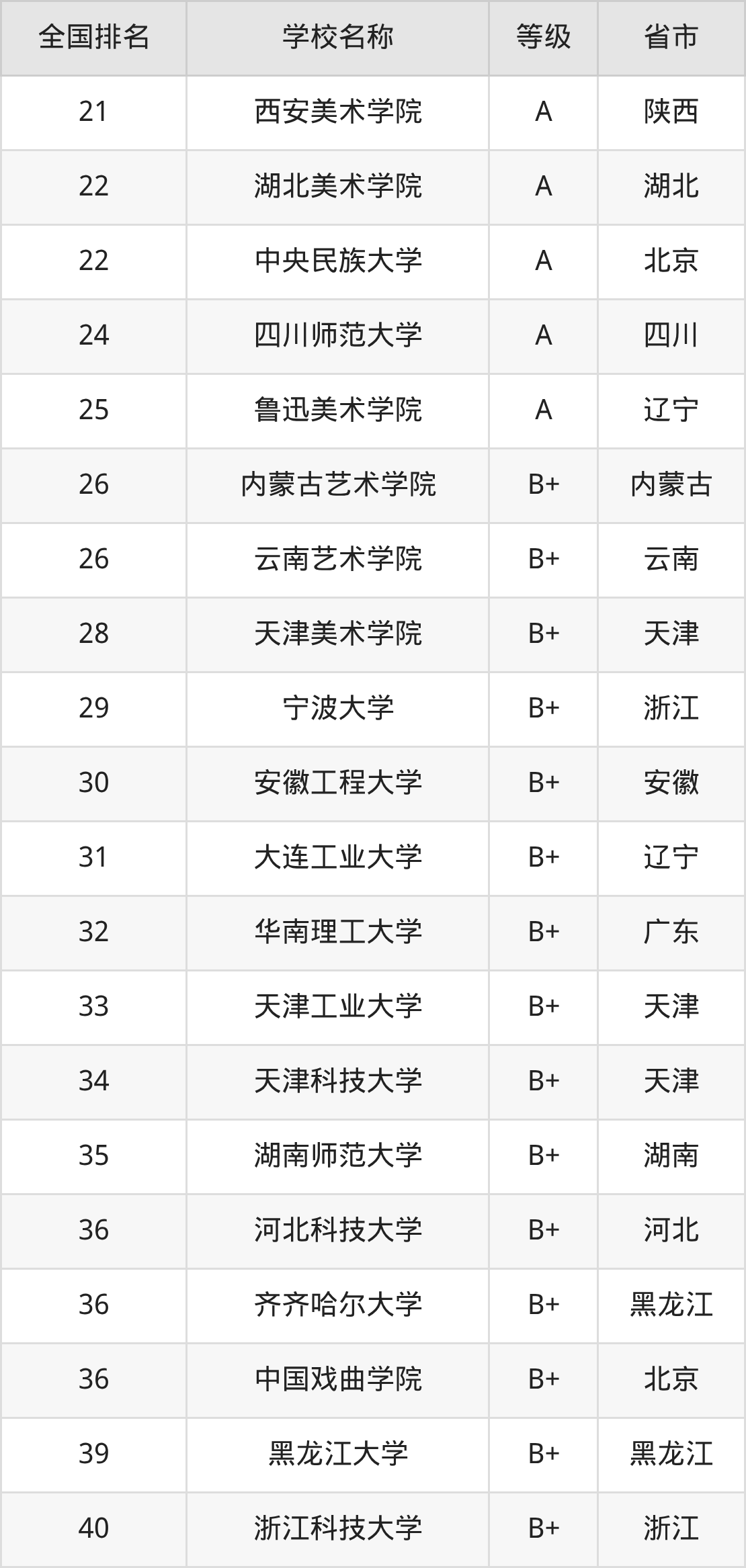 | 全国排名 | 学校名称 | 等级 | 省市 |
|---|---|---|---|
| 21 | 西安美术学院 | A | 陕西 |
| 22 | 湖北美术学院 | A | 湖北 |
| 22 | 中央民族大学 | A | 北京 |
| 24 | 四川师范大学 | A | 四川 |
| 25 | 鲁迅美术学院 | A | 辽宁 |
| 26 | 内蒙古艺术学院 | B+ | 内蒙古 |
| 26 | 云南艺术学院 | B+ | 云南 |
| 28 | 天津美术学院 | B+ | 天津 |
| 29 | 宁波大学 | B+ | 浙江 |
| 30 | 安徽工程大学 | B+ | 安徽 |
| 31 | 大连工业大学 | B+ | 辽宁 |
| 32 | 华南理工大学 | B+ | 广东 |
| 33 | 天津工业大学 | B+ | 天津 |
| 34 | 天津科技大学 | B+ | 天津 |
| 35 | 湖南师范大学 | B+ | 湖南 |
| 36 | 河北科技大学 | B+ | 河北 |
| 36 | 齐齐哈尔大学 | B+ | 黑龙江 |
| 36 | 中国戏曲学院 | B+ | 北京 |
| 39 | 黑龙江大学 | B+ | 黑龙江 |
| 40 | 浙江科技大学 | B+ | 浙江 |